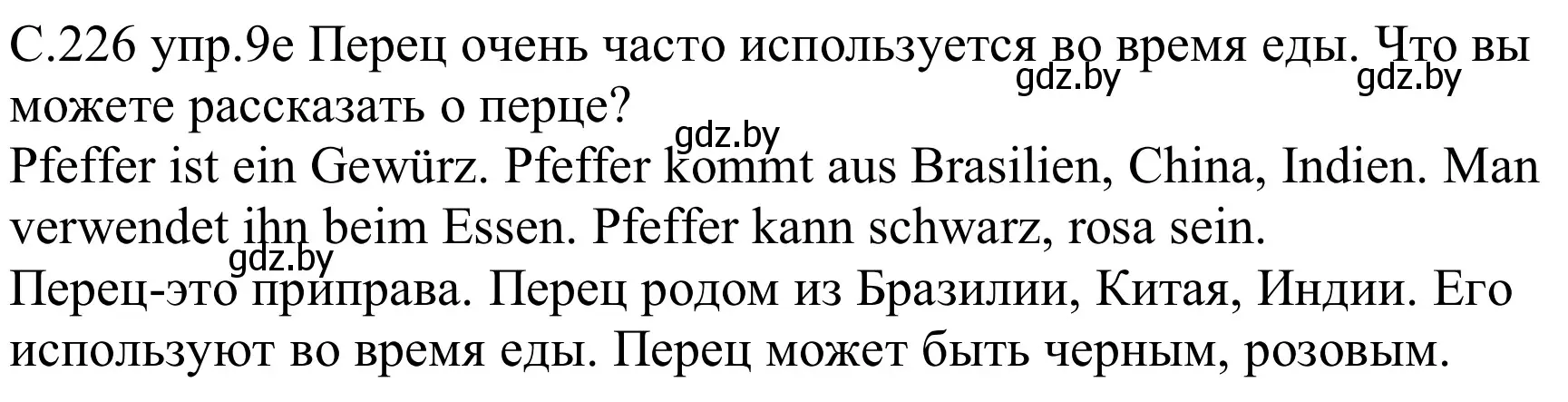 С.226 упр.9е Перец очень часто используется во время еды. Что вы можете рассказать о перце?
gdz.by gdz.by
gdz.by
Pfeffer ist ein Gewürz. Pfeffer kommt aus Brasilien, China, Indien. Man verwendet ihn beim Essen. Pfeffer kann schwarz, rosa sein.
gdz.by
Перец-это приправа. Перец родом из Бразилии, Китая, Индии. Его используют во время еды. Перец может быть черным, розовым.